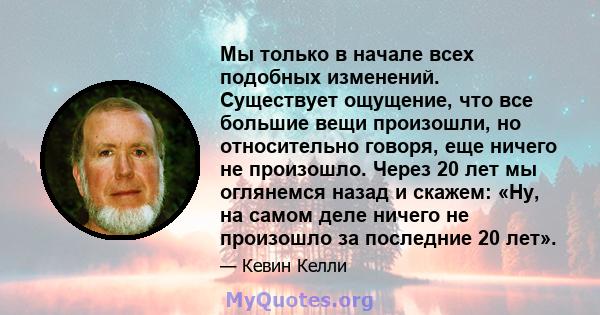 Мы только в начале всех подобных изменений. Существует ощущение, что все большие вещи произошли, но относительно говоря, еще ничего не произошло. Через 20 лет мы оглянемся назад и скажем: «Ну, на самом деле ничего не произошло за последние 20 лет».

— Кевин Келли

MyQuotes.org